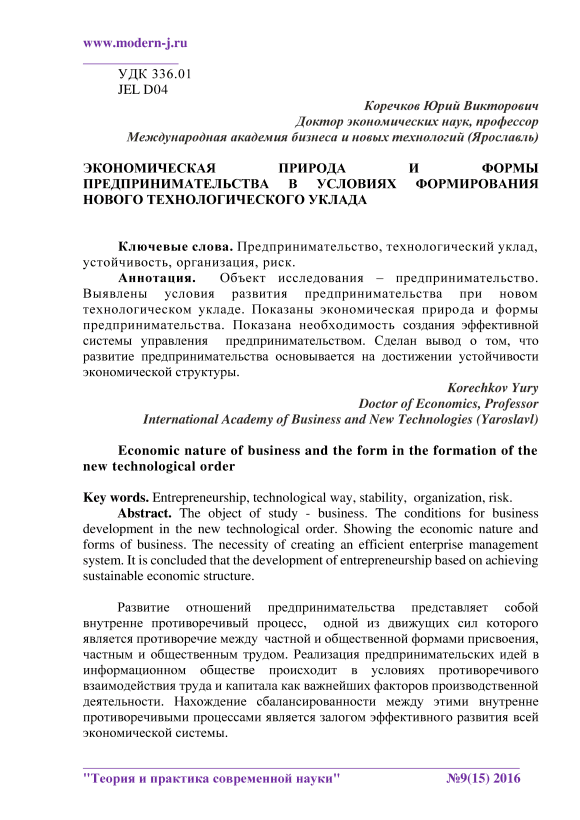 www.modern-j.ru

УДК 336.01
JEL D04

Коречков Юрий Викторович
Доктор экономических наук, профессор
Международная академия бизнеса и новых технологий (Ярославль)

ЭКОНОМИЧЕСКАЯ ПРИРОДА И ФОРМЫ ПРЕДПРИНИМАТЕЛЬСТВА В УСЛОВИЯХ ФОРМИРОВАНИЯ НОВОГО ТЕХНОЛОГИЧЕСКОГО УКЛАДА

Ключевые слова. Предпринимательство, технологический уклад, устойчивость, организация, риск.

Аннотация. Объект исследования – предпринимательство. Выявлены условия развития предпринимательства при новом технологическом укладе. Показаны экономическая природа и формы предпринимательства. Показана необходимость создания эффективной системы управления предпринимательством. Сделан вывод о том, что развитие предпринимательства основывается на достижении устойчивости экономической структуры.

Korechkov Yury
Doctor of Economics, Professor
International Academy of Business and New Technologies (Yaroslavl)

Economic nature of business and the form in the formation of the new technological order

Key words. Entrepreneurship, technological way, stability, organization, risk.

Abstract. The object of study - business. The conditions for business development in the new technological order. Showing the economic nature and forms of business. The necessity of creating an efficient enterprise management system. It is concluded that the development of entrepreneurship based on achieving sustainable economic structure.

Развитие отношений предпринимательства представляет собой внутренне противоречивый процесс, одной из движущих сил которого является противоречие между частной и общественной формами присвоения, частным и общественным трудом. Реализация предпринимательских идей в информационном обществе происходит в условиях противоречивого взаимодействия труда и капитала как важнейших факторов производственной деятельности. Нахождение сбалансированности между этими внутренне противоречивыми процессами является залогом эффективного развития всей экономической системы.

"Теория и практика современной науки" №9(15) 2016